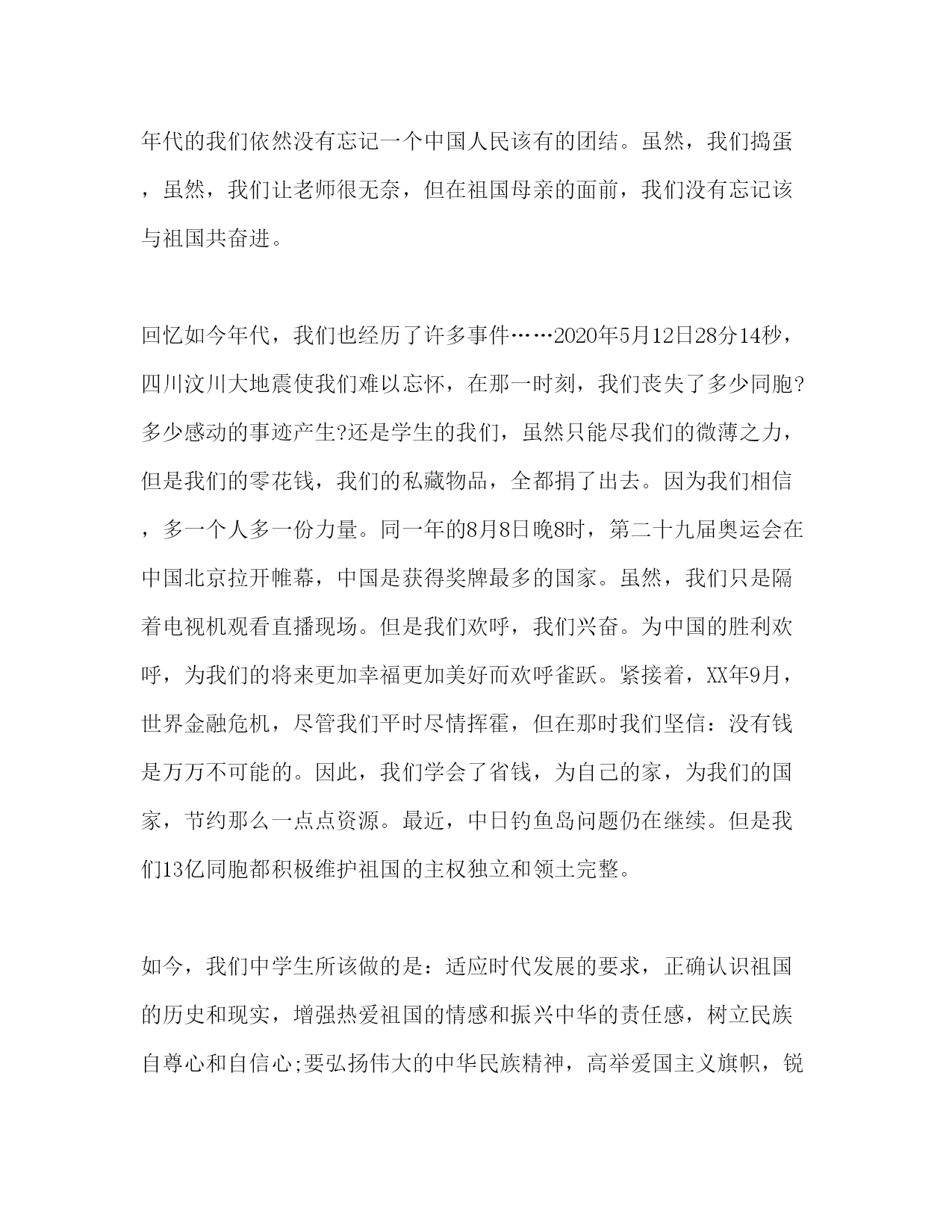 年代的我们依然没有忘记一个中国人民该有的团结。虽然，我们捣蛋，虽然，我们让老师很无奈，但在祖国母亲的面前，我们没有忘记该与祖国共奋进。

回忆如今年代，我们也经历了许多事件……2020年5月12日28分14秒，四川汶川大地震使我们难以忘怀，在那一时刻，我们丧失了多少同胞?多少感动的事迹产生?还是学生的我们，虽然只能尽我们的微薄之力，但是我们的零花钱，我们的私藏物品，全都捐了出去。因为我们相信，多一个人多一份力量。同一年的8月8日晚8时，第二十九届奥运会在中国北京拉开帷幕，中国是获得奖牌最多的国家。虽然，我们只是隔着电视机观看直播现场。但是我们欢呼，我们兴奋。为中国的胜利欢呼，为我们的将来更加幸福更加美好而欢呼雀跃。紧接着，XX年9月，世界金融危机，尽管我们平时尽情挥霍，但在那时我们坚信：没有钱是万万不可能的。因此，我们学会了省钱，为自己的家，为我们的国家，节约那么一点点资源。最近，中日钓鱼岛问题仍在继续。但是我们13亿同胞都积极维护祖国的主权独立和领土完整。

如今，我们中学生所该做的是：适应时代发展的要求，正确认识祖国的历史和现实，增强热爱祖国的情感和振兴中华的责任感，树立民族自尊心和自信心;要弘扬伟大的中华民族精神，高举爱国主义旗帜，锐